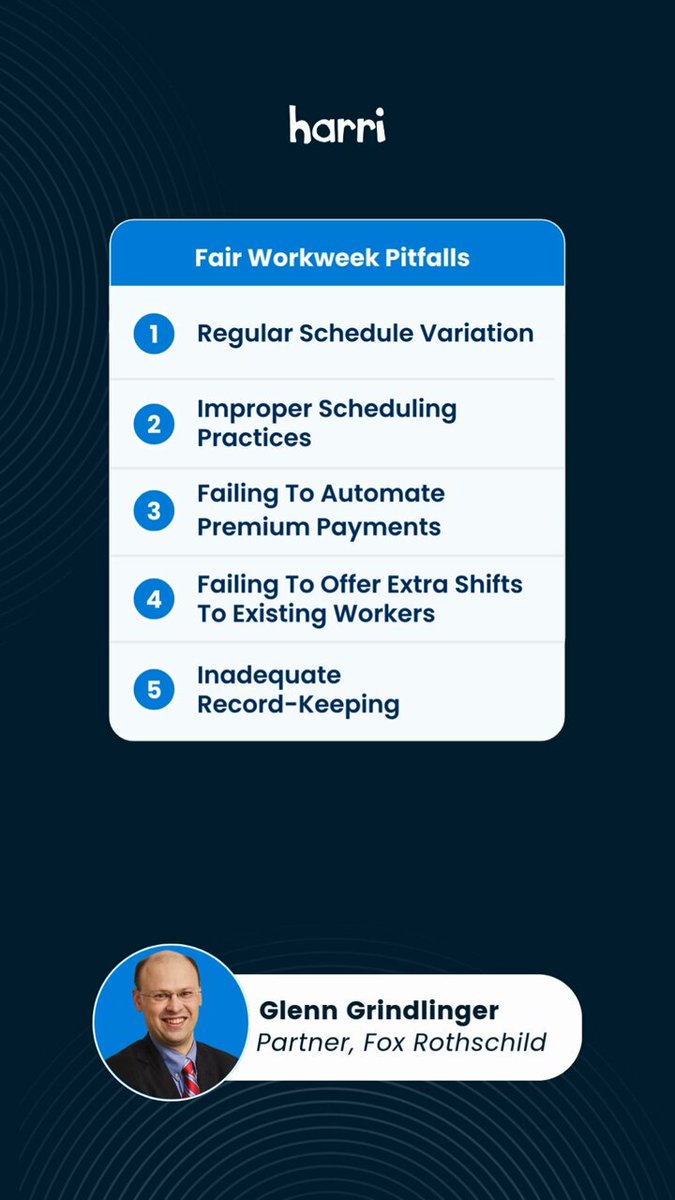 harri

Fair Workweek Pitfalls

1 Regular Schedule Variation

2 Improper Scheduling Practices

3 Failing To Automate Premium Payments

4 Failing To Offer Extra Shifts To Existing Workers

5 Inadequate Record-Keeping

Glenn Grindlinger
Partner, Fox Rothschild